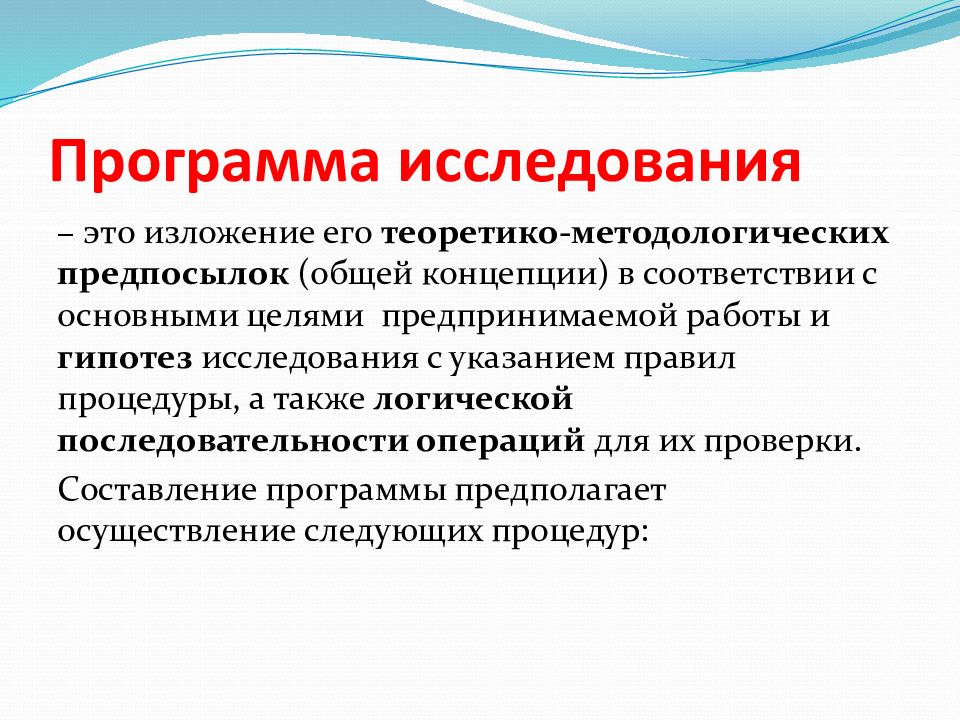 Программа исследования

– это изложение его теоретико-методологических предпосылок (общей концепции) в соответствии с основными целями предпринимаемой работы и гипотез исследования с указанием правил процедуры, а также логической последовательности операций для их проверки.

Составление программы предполагает осуществление следующих процедур: